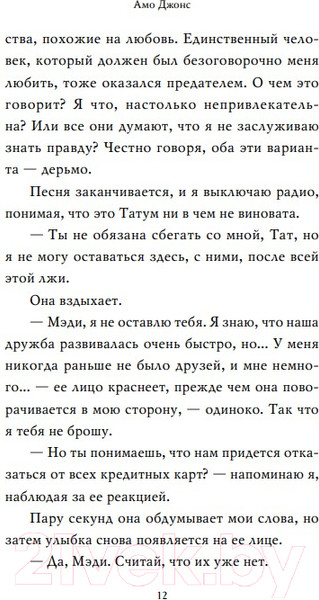 Амо Джонс

ства, похожие на любовь. Единственный человек, который должен был безоговорочно меня любить, тоже оказался предателем. О чем это говорит? Я что, настолько непривлекательна? Или все они думают, что я не заслуживаю знать правду? Честно говоря, оба эти варианта — дерьмо.

Песня заканчивается, и я выключаю радио, понимая, что это Татум ни в чем не виновата.

— Ты не обязана сбегать со мной, Тат, но я не могу оставаться здесь, с ними, после всей этой лжи.

Она вздыхает.

— Мэди, я не оставлю тебя. Я знаю, что наша дружба развивалась очень быстро, но... У меня никогда раньше не было друзей, и мне немного... — ее лицо краснеет, прежде чем она поворачивается в мою сторону, — одиноко. Так что я тебя не брошу.

— Но ты понимаешь, что нам придется отказаться от всех кредитных карт? — напоминаю я, наблюдая за ее реакцией.

Пару секунд она обдумывает мои слова, но затем улыбка снова появляется на ее лице.

— Да, Мэди. Считай, что их уже нет.

12

21vek.by